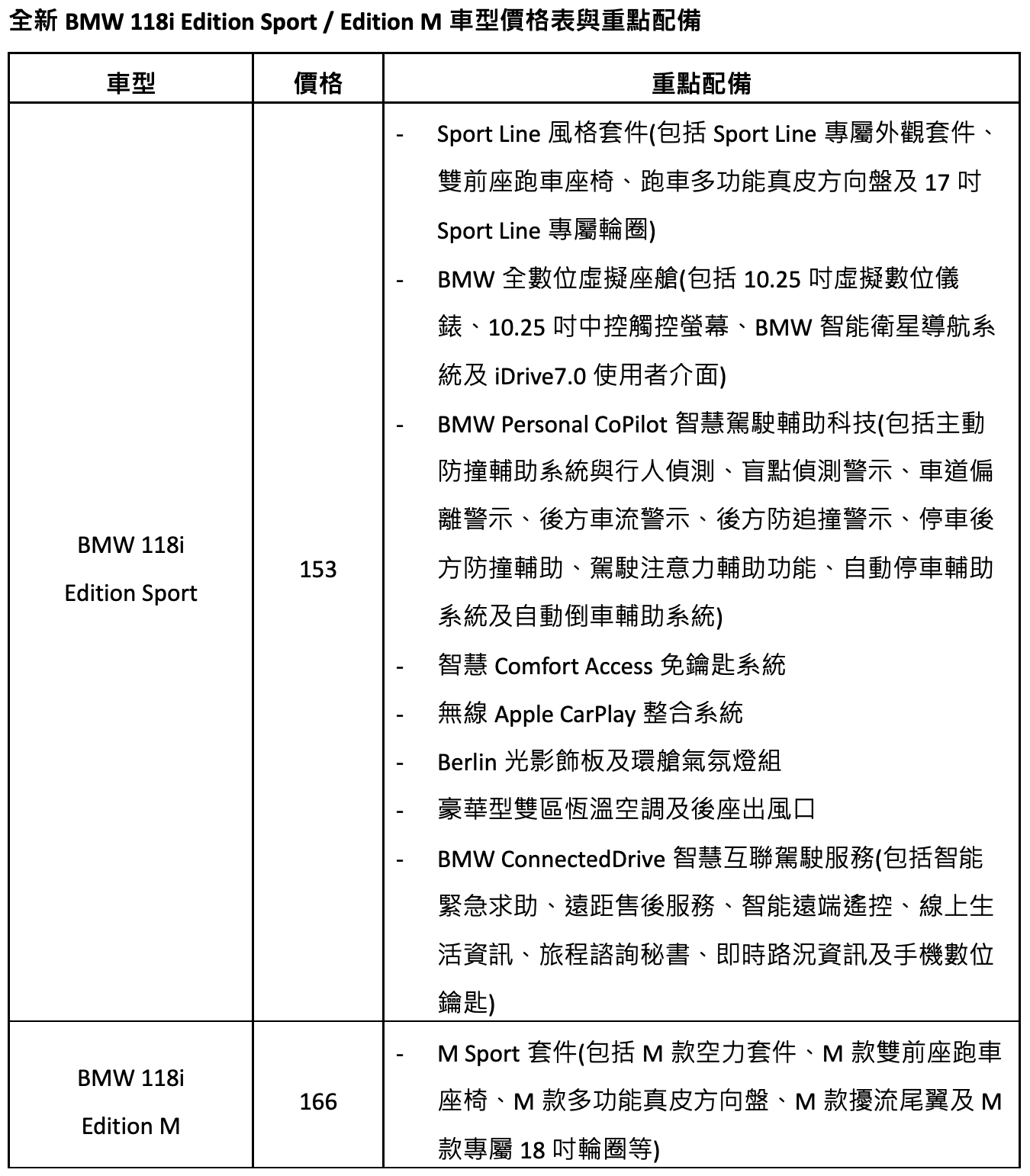 全新 BMW 118i Edition Sport / Edition M 車型價格表與重點配備

| 車型 | 價格 | 重點配備 |
|---|---|---|
| BMW 118i Edition Sport | 153 | - Sport Line 風格套件(包括 Sport Line 專屬外觀套件、雙前座跑車座椅、跑車多功能真皮方向盤及 17 吋 Sport Line 專屬輪圈)<br>- BMW 全數位虛擬座艙(包括 10.25 吋虛擬數位儀錶、10.25 吋中控觸控螢幕、BMW 智能衛星導航系統及 iDrive7.0 使用者介面)<br>- BMW Personal CoPilot 智慧駕駛輔助科技(包括主動防撞輔助系統與行人偵測、盲點偵測警示、車道偏離警示、後方車流警示、後方防追撞警示、停車後方防撞輔助、駕駛注意力輔助功能、自動停車輔助系統及自動倒車輔助系統)<br>- 智慧 Comfort Access 免鑰匙系統<br>- 無線 Apple CarPlay 整合系統<br>- Berlin 光影飾板及環艙氣氛燈組<br>- 豪華型雙區恆溫空調及後座出風口<br>- BMW ConnectedDrive 智慧互聯駕駛服務(包括智能緊急求助、遠距售後服務、智能遠端遙控、線上生活資訊、旅程諮詢秘書、即時路況資訊及手機數位鑰匙) |
| BMW 118i Edition M | 166 | - M Sport 套件(包括 M 款空力套件、M 款雙前座跑車座椅、M 款多功能真皮方向盤、M 款擾流尾翼及 M 款專屬 18 吋輪圈等) |